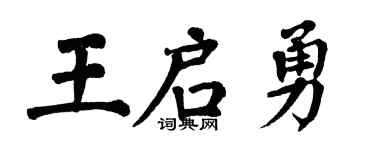 王启勇
词典网